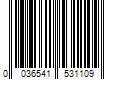 0 036541 531109